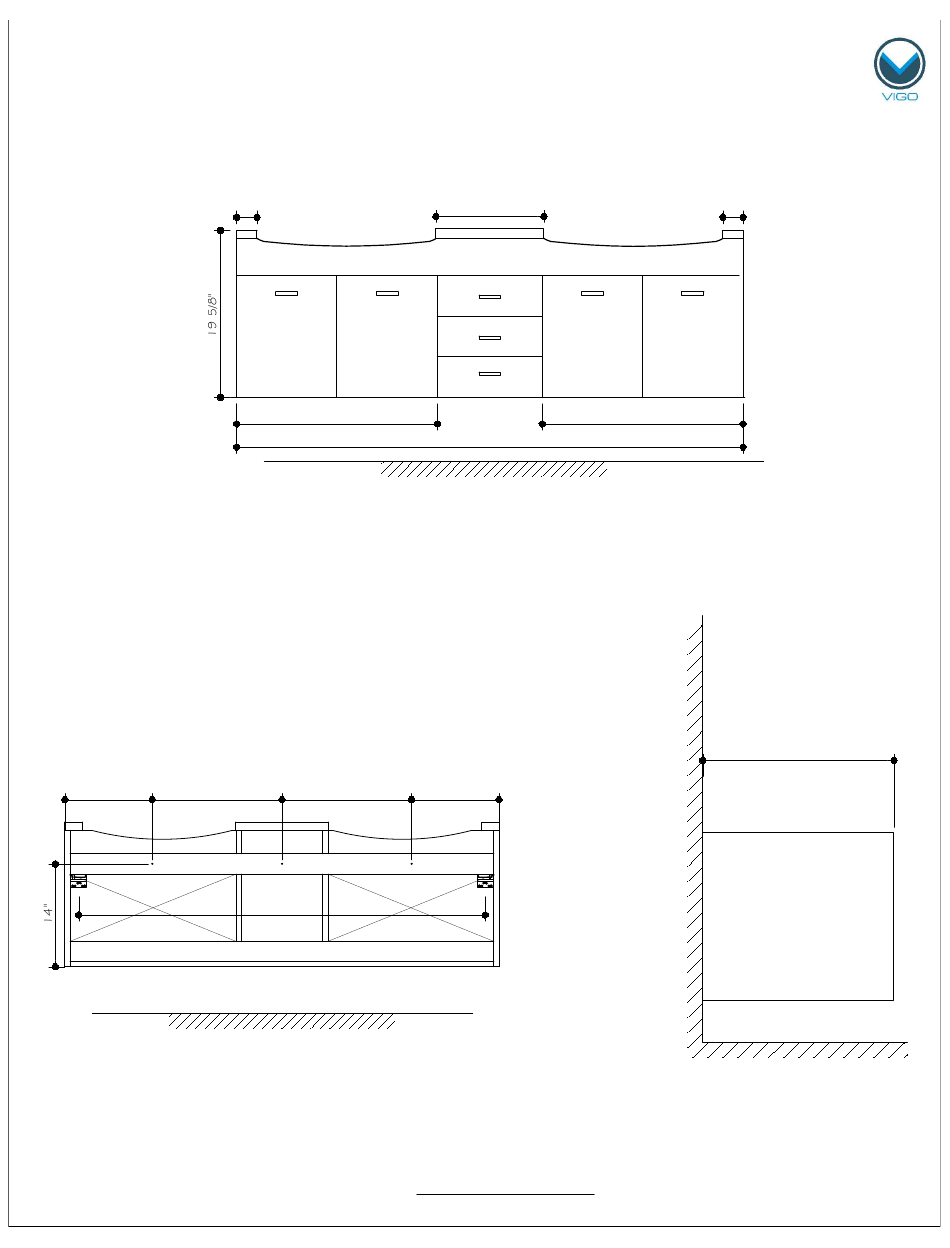 VIGO

19 5/8"

14"